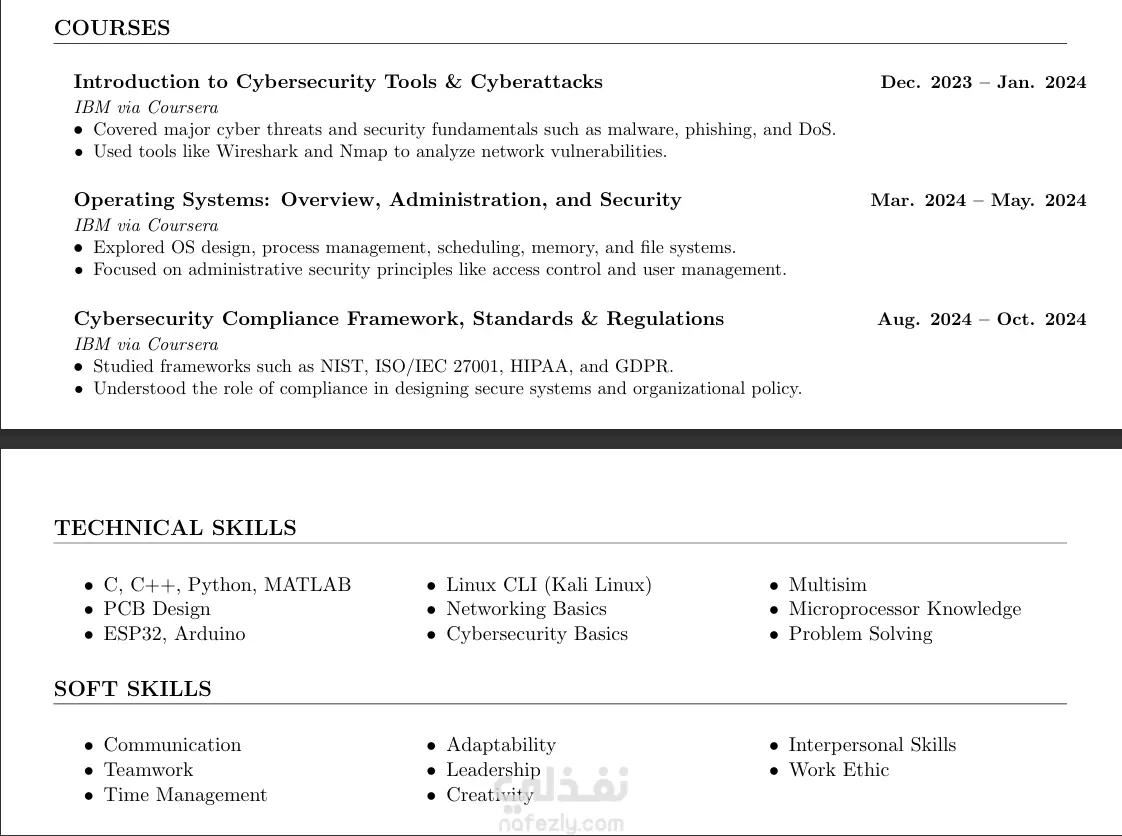 COURSES

Introduction to Cybersecurity Tools & Cyberattacks Dec. 2023 – Jan. 2024
IBM via Coursera
• Covered major cyber threats and security fundamentals such as malware, phishing, and DoS.
• Used tools like Wireshark and Nmap to analyze network vulnerabilities.

Operating Systems: Overview, Administration, and Security Mar. 2024 – May. 2024
IBM via Coursera
• Explored OS design, process management, scheduling, memory, and file systems.
• Focused on administrative security principles like access control and user management.

Cybersecurity Compliance Framework, Standards & Regulations Aug. 2024 – Oct. 2024
IBM via Coursera
• Studied frameworks such as NIST, ISO/IEC 27001, HIPAA, and GDPR.
• Understood the role of compliance in designing secure systems and organizational policy.

TECHNICAL SKILLS

• C, C++, Python, MATLAB
• PCB Design
• ESP32, Arduino

• Linux CLI (Kali Linux)
• Networking Basics
• Cybersecurity Basics

• Multisim
• Microprocessor Knowledge
• Problem Solving

SOFT SKILLS

• Communication
• Teamwork
• Time Management

• Adaptability
• Leadership
• Creativity

• Interpersonal Skills
• Work Ethic

نفذلي
nafezly.com